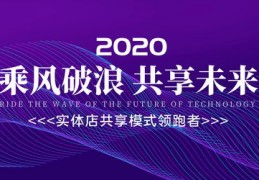 2020
乘风破浪 共享未来
RIDE THE WAVE OF THE FUTURE OF TECHNOLOGY
<<<实体店共享模式领跑者>>>